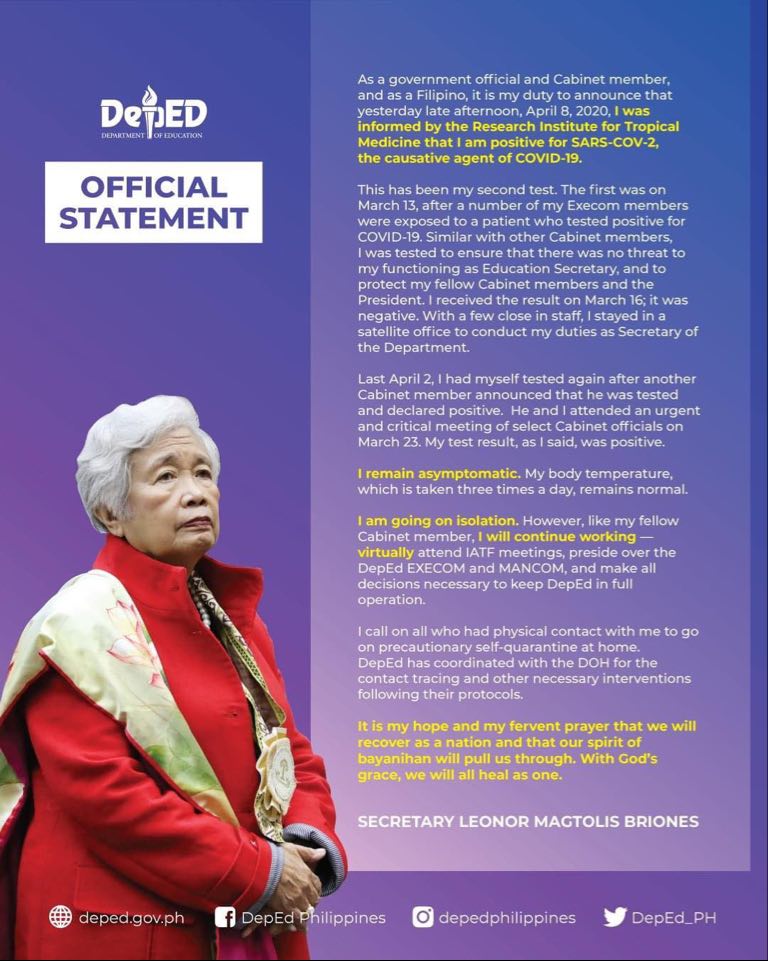 DepED
DEPARTMENT OF EDUCATION

OFFICIAL STATEMENT

As a government official and Cabinet member, and as a Filipino, it is my duty to announce that yesterday late afternoon, April 8, 2020, I was informed by the Research Institute for Tropical Medicine that I am positive for SARS-COV-2, the causative agent of COVID-19.

This has been my second test. The first was on March 13, after a number of my Execom members were exposed to a patient who tested positive for COVID-19. Similar with other Cabinet members, I was tested to ensure that there was no threat to my functioning as Education Secretary, and to protect my fellow Cabinet members and the President. I received the result on March 16; it was negative. With a few close in staff, I stayed in a satellite office to conduct my duties as Secretary of the Department.

Last April 2, I had myself tested again after another Cabinet member announced that he was tested and declared positive. He and I attended an urgent and critical meeting of select Cabinet officials on March 23. My test result, as I said, was positive.

I remain asymptomatic. My body temperature, which is taken three times a day, remains normal.

I am going on isolation. However, like my fellow Cabinet member, I will continue working — virtually attend IATF meetings, preside over the DepEd EXECOM and MANCOM, and make all decisions necessary to keep DepEd in full operation.

I call on all who had physical contact with me to go on precautionary self-quarantine at home. DepEd has coordinated with the DOH for the contact tracing and other necessary interventions following their protocols.

It is my hope and my fervent prayer that we will recover as a nation and that our spirit of bayanihan will pull us through. With God's grace, we will all heal as one.

SECRETARY LEONOR MAGTOLIS BRIONES

deped.gov.ph DepEd Philippines depedphilippines DepEd_PH